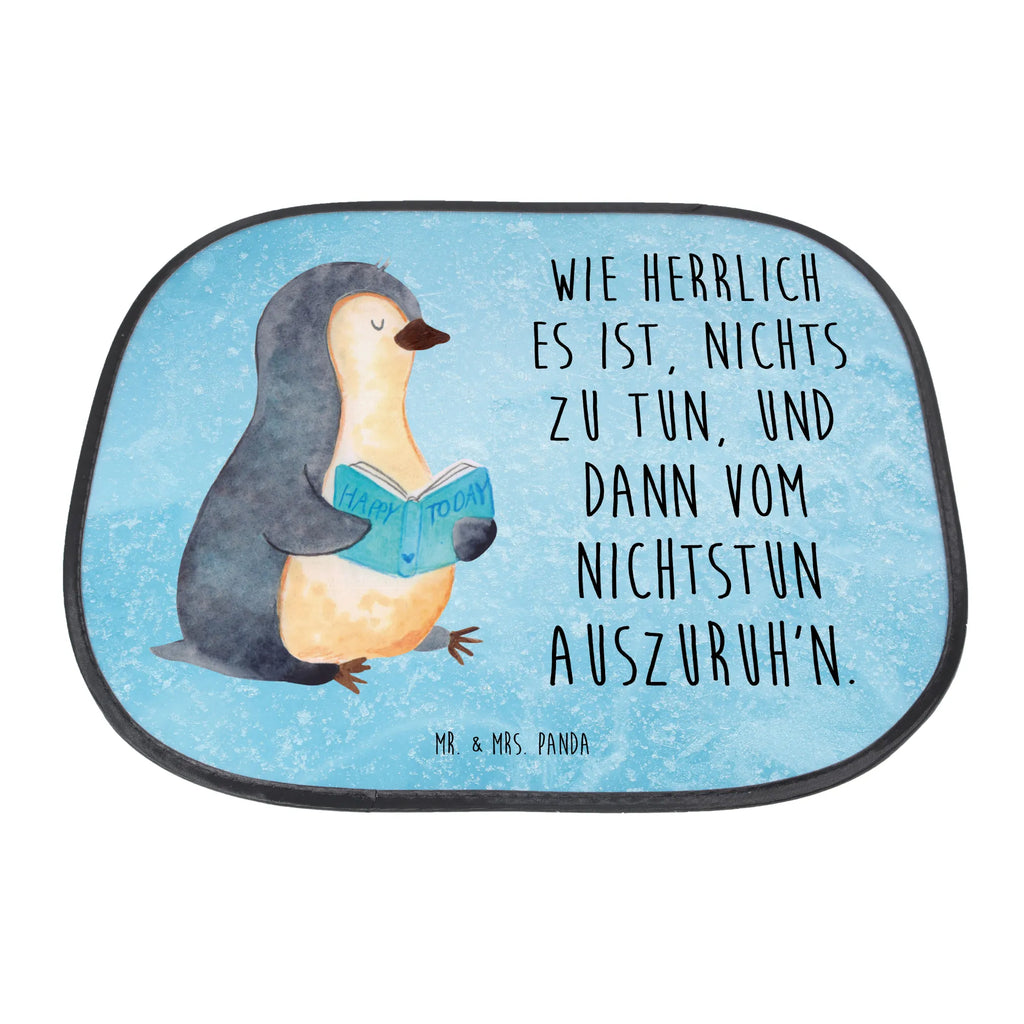 HAPPY TODAY

WIE HERRLICH ES IST, NICHTS ZU TUN, UND DANN VOM NICHTSTUN AUSZURUH'N.

MR. & MRS. PANDA